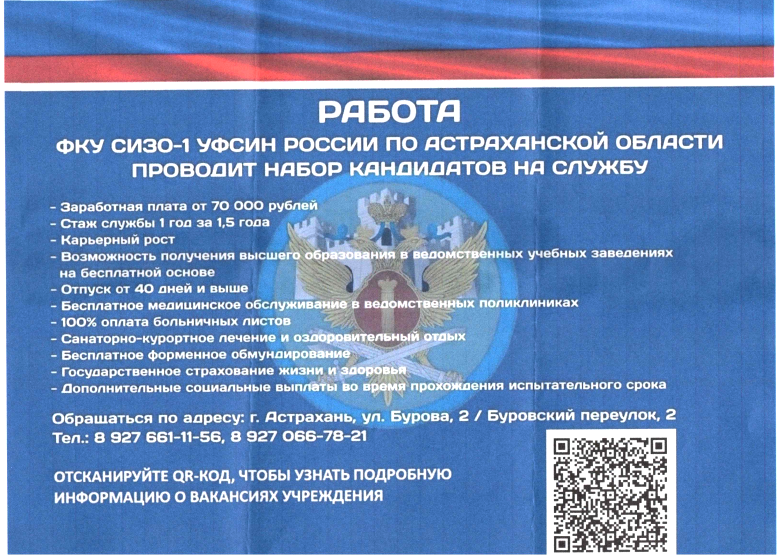 РАБОТА

ФКУ СИЗО-1 УФСИН РОССИИ ПО АСТРАХАНСКОЙ ОБЛАСТИ ПРОВОДИТ НАБОР КАНДИДАТОВ НА СЛУЖБУ

- Заработная плата от 70 000 рублей
- Стаж службы 1 год за 1,5 года
- Карьерный рост
- Возможность получения высшего образования в ведомственных учебных заведениях на бесплатной основе
- Отпуск от 40 дней и выше
- Бесплатное медицинское обслуживание в ведомственных поликлиниках
- 100% оплата больничных листов
- Санаторно-курортное лечение и оздоровительный отдых
- Бесплатное форменное обмундирование
- Государственное страхование жизни и здоровья
- Дополнительные социальные выплаты во время прохождения испытательного срока

Обращаться по адресу: г. Астрахань, ул. Бурова, 2 / Буровский переулок, 2
Тел.: 8 927 661-11-56, 8 927 066-78-21

ОТСКАНИРУЙТЕ QR-КОД, ЧТОБЫ УЗНАТЬ ПОДРОБНУЮ ИНФОРМАЦИЮ О ВАКАНСИЯХ УЧРЕЖДЕНИЯ